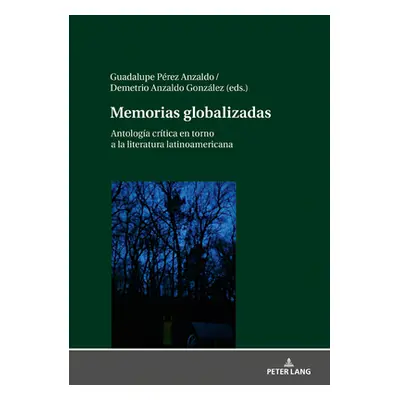 Guadalupe Pérez Anzaldo /
Demetrio Anzaldo González (eds.)

Memorias globalizadas

Antología crítica en torno a la literatura latinoamericana

PETER LANG